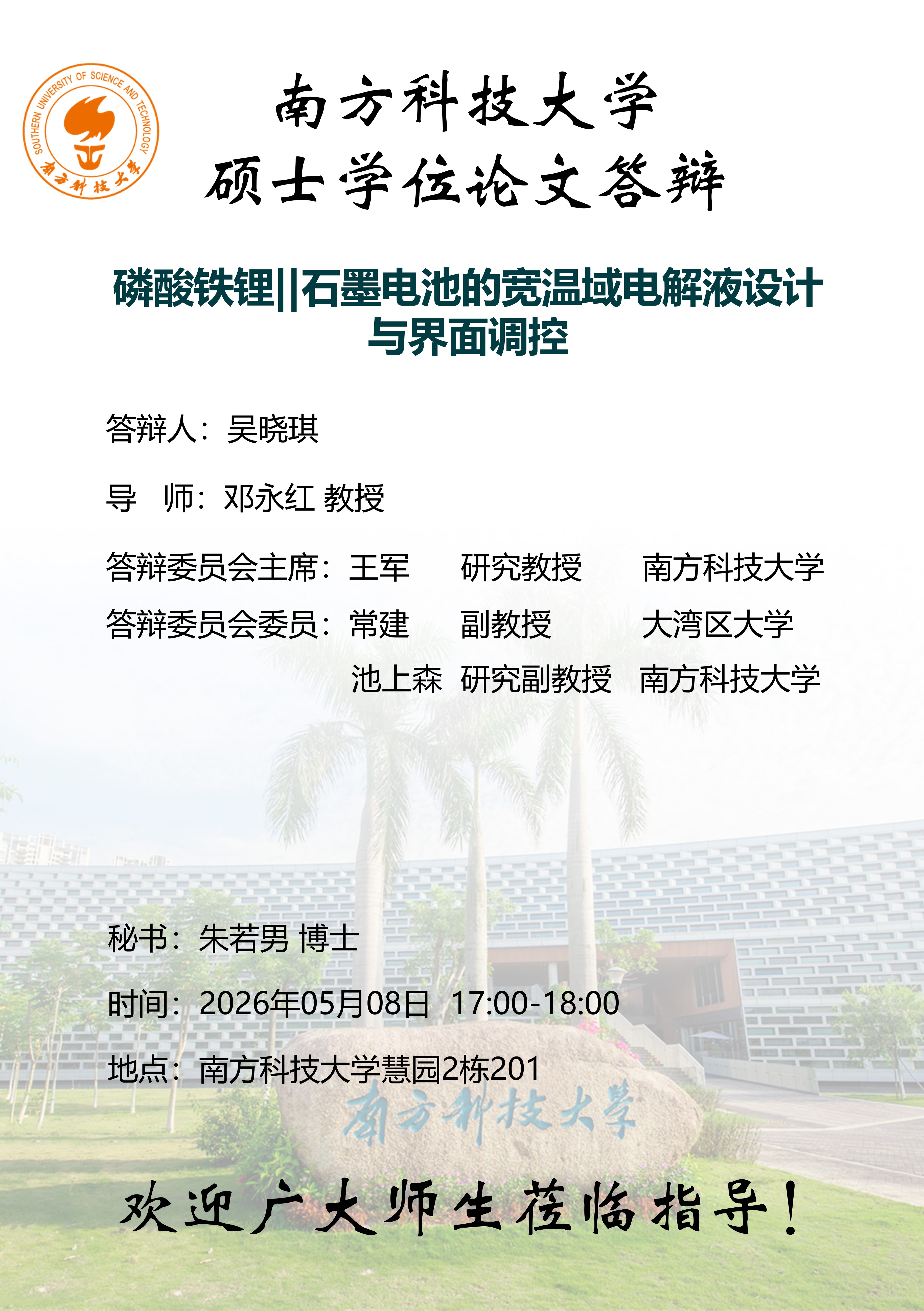 SOUTHERN UNIVERSITY OF SCIENCE AND TECHNOLOGY
南方科技大学

南方科技大学
硕士学位论文答辩

磷酸铁锂||石墨电池的宽温域电解液设计与界面调控

答辩人：吴晓琪

导 师：邓永红 教授

答辩委员会主席：王军 研究教授 南方科技大学

答辩委员会委员：常建 副教授 大湾区大学

池上森 研究副教授 南方科技大学

秘书：朱若男 博士

时间：2026年05月08日 17:00-18:00

地点：南方科技大学慧园2栋201

南方科技大学

欢迎广大师生莅临指导！